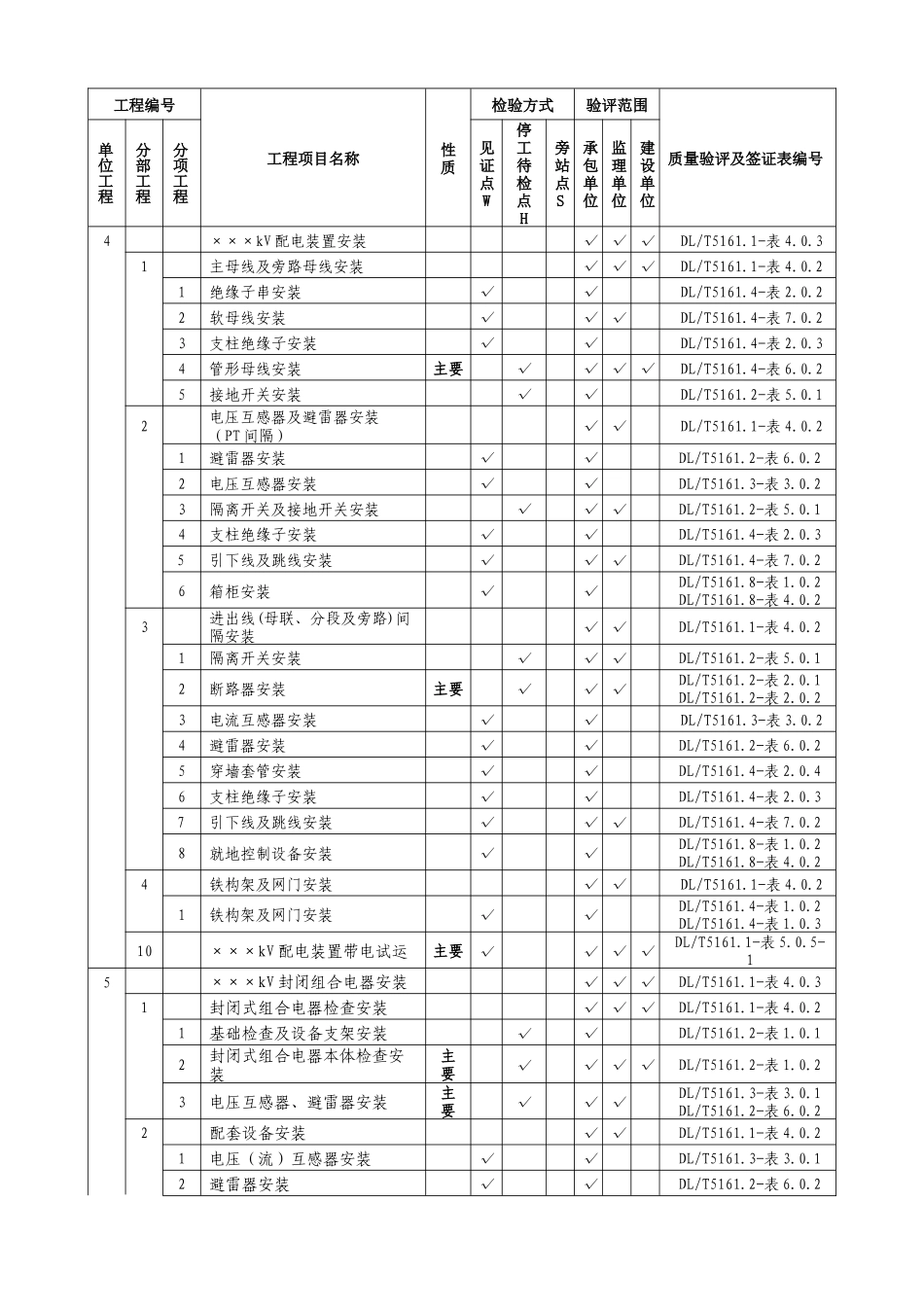 | 工程编号 | | | 工程项目名称 | 性质 | 检验方式 | | | 验评范围 | | | 质量验评及签证表编号 |
|---|---|---|---|---|---|---|---|---|---|---|---|
| 单位工程 | 分部工程 | 分项工程 | | | 见证点W | 停工待检点H | 旁站点S | 承包单位 | 监理单位 | 建设单位 | |
| 4 | | | ×××kV配电装置安装 | | | | | ✓ | ✓ | ✓ | DL/T5161.1-表4.0.3 |
| | 1 | | 主母线及旁路母线安装 | | | | | ✓ | ✓ | ✓ | DL/T5161.1-表4.0.2 |
| | | 1 | 绝缘子串安装 | | ✓ | | | ✓ | | | DL/T5161.4-表2.0.2 |
| | | 2 | 软母线安装 | | ✓ | | | ✓ | ✓ | | DL/T5161.4-表7.0.2 |
| | | 3 | 支柱绝缘子安装 | | ✓ | | | ✓ | | | DL/T5161.4-表2.0.3 |
| | | 4 | 管形母线安装 | 主要 | | ✓ | | ✓ | ✓ | ✓ | DL/T5161.4-表6.0.2 |
| | | 5 | 接地开关安装 | | | ✓ | | ✓ | | | DL/T5161.2-表5.0.1 |
| | 2 | | 电压互感器及避雷器安装（PT间隔） | | | | | ✓ | ✓ | | DL/T5161.1-表4.0.2 |
| | | 1 | 避雷器安装 | | ✓ | | | ✓ | | | DL/T5161.2-表6.0.2 |
| | | 2 | 电压互感器安装 | | ✓ | | | ✓ | | | DL/T5161.3-表3.0.2 |
| | | 3 | 隔离开关及接地开关安装 | | | ✓ | | ✓ | ✓ | | DL/T5161.2-表5.0.1 |
| | | 4 | 支柱绝缘子安装 | | ✓ | | | ✓ | | | DL/T5161.4-表2.0.3 |
| | | 5 | 引下线及跳线安装 | | ✓ | | | ✓ | ✓ | | DL/T5161.4-表7.0.2 |
| | | 6 | 箱柜安装 | | ✓ | | | ✓ | | | DL/T5161.8-表1.0.2 DL/T5161.8-表4.0.2 |
| | 3 | | 进出线(母联、分段及旁路)间隔安装 | | | | | ✓ | ✓ | | DL/T5161.1-表4.0.2 |
| | | 1 | 隔离开关安装 | | | ✓ | | ✓ | ✓ | | DL/T5161.2-表5.0.1 |
| | | 2 | 断路器安装 | 主要 | | ✓ | | ✓ | ✓ | | DL/T5161.2-表2.0.1 DL/T5161.2-表2.0.2 |
| | | 3 | 电流互感器安装 | | ✓ | | | ✓ | | | DL/T5161.3-表3.0.2 |
| | | 4 | 避雷器安装 | | ✓ | | | ✓ | | | DL/T5161.2-表6.0.2 |
| | | 5 | 穿墙套管安装 | | ✓ | | | ✓ | | | DL/T5161.4-表2.0.4 |
| | | 6 | 支柱绝缘子安装 | | ✓ | | | ✓ | | | DL/T5161.4-表2.0.3 |
| | | 7 | 引下线及跳线安装 | | ✓ | | | ✓ | ✓ | | DL/T5161.4-表7.0.2 |
| | | 8 | 就地控制设备安装 | | ✓ | | | ✓ | | | DL/T5161.8-表1.0.2 DL/T5161.8-表4.0.2 |
| | 4 | | 铁构架及网门安装 | | | | | ✓ | ✓ | | DL/T5161.1-表4.0.2 |
| | | 1 | 铁构架及网门安装 | | ✓ | | | ✓ | | | DL/T5161.4-表1.0.2 DL/T5161.4-表1.0.3 |
| | 10 | | ×××kV配电装置带电试运 | 主要 | ✓ | | | ✓ | ✓ | ✓ | DL/T5161.1-表5.0.5-1 |
| 5 | | | ×××kV封闭组合电器安装 | | | | | ✓ | ✓ | ✓ | DL/T5161.1-表4.0.3 |
| | 1 | | 封闭式组合电器检查安装 | | | | | ✓ | ✓ | ✓ | DL/T5161.1-表4.0.2 |
| | | 1 | 基础检查及设备支架安装 | | | ✓ | | ✓ | | | DL/T5161.2-表1.0.1 |
| | | 2 | 封闭式组合电器本体检查安装 | 主要 | | ✓ | | ✓ | ✓ | | DL/T5161.2-表1.0.2 |
| | | 3 | 电压互感器、避雷器安装 | 主要 | | ✓ | | ✓ | ✓ | | DL/T5161.3-表3.0.1 DL/T5161.2-表6.0.2 |
| | 2 | | 配套设备安装 | | | | | ✓ | ✓ | | DL/T5161.1-表4.0.2 |
| | | 1 | 电压（流）互感器安装 | | ✓ | | | ✓ | | | DL/T5161.3-表3.0.1 |
| | | 2 | 避雷器安装 | | ✓ | | | ✓ | | | DL/T5161.2-表6.0.2 |